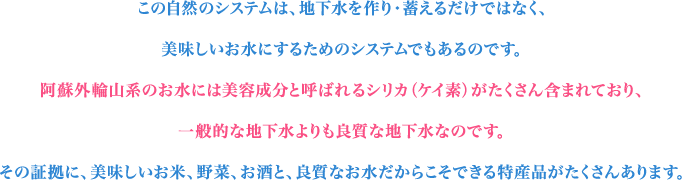 この自然のシステムは、地下水を作り・蓄えるだけではなく、

美味しいお水にするためのシステムでもあるのです。

阿蘇外輪山系のお水には美容成分と呼ばれるシリカ（ケイ素）がたくさん含まれており、

一般的な地下水よりも良質な地下水なのです。

その証拠に、美味しいお米、野菜、お酒と、良質なお水だからこそできる特産品がたくさんあります。